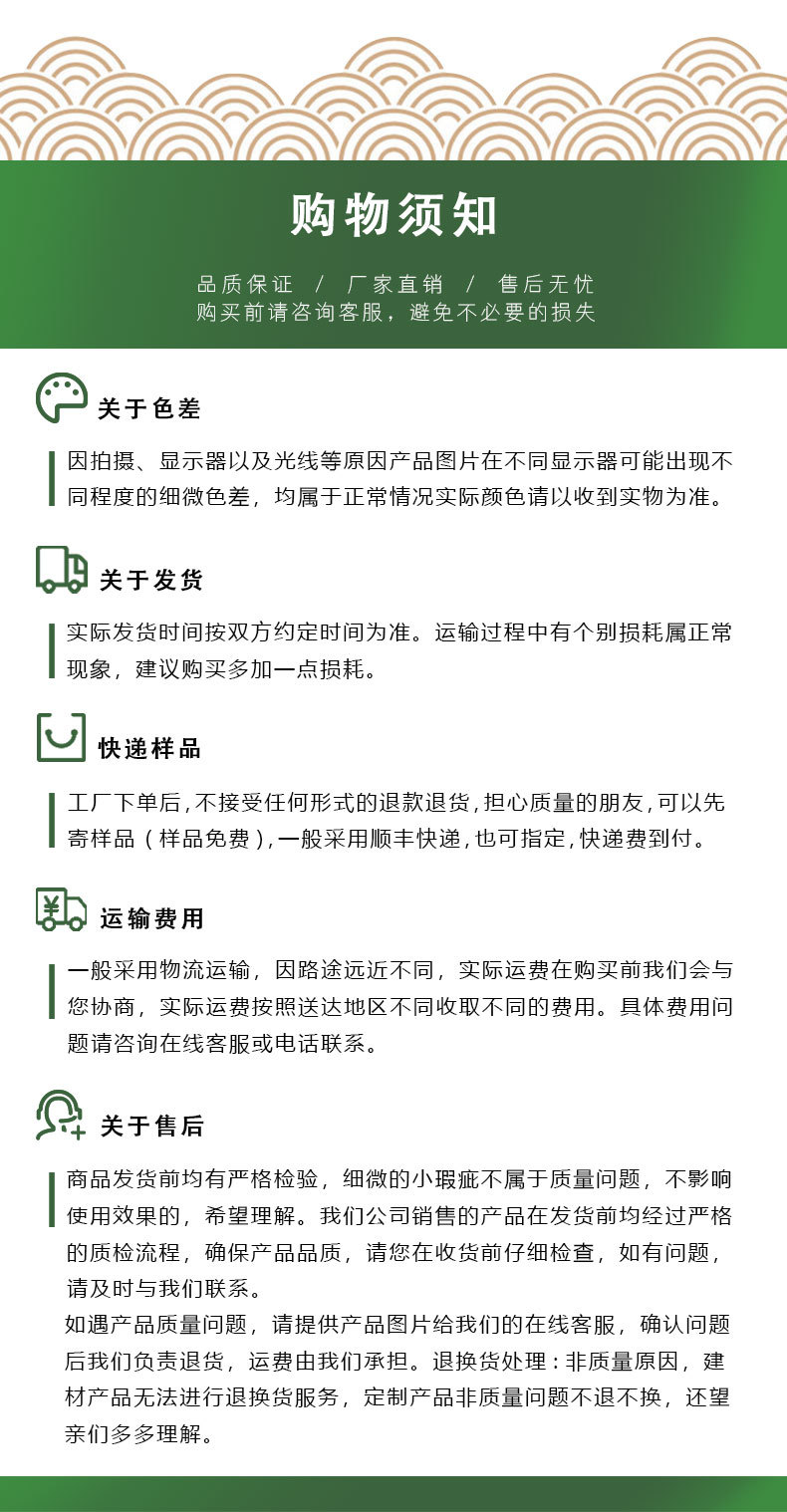 购物须知

品质保证 / 厂家直销 / 售后无忧
购买前请咨询客服，避免不必要的损失

关于色差

因拍摄、显示器以及光线等原因产品图片在不同显示器可能出现不同程度的细微色差，均属于正常情况实际颜色请以收到实物为准。

关于发货

实际发货时间按双方约定时间为准。运输过程中有个别损耗属正常现象，建议购买多加一点损耗。

快递样品

工厂下单后，不接受任何形式的退款退货，担心质量的朋友，可以先寄样品（样品免费），一般采用顺丰快递，也可指定，快递费到付。

运输费用

一般采用物流运输，因路途远近不同，实际运费在购买前我们会与您协商，实际运费按照送达地区不同收取不同的费用。具体费用问题请咨询在线客服或电话联系。

关于售后

商品发货前均有严格检验，细微的小瑕疵不属于质量问题，不影响使用效果的，希望理解。我们公司销售的产品在发货前均经过严格的质检流程，确保产品品质，请您在收货前仔细检查，如有问题，请及时与我们联系。
如遇产品质量问题，请提供产品图片给我们的在线客服，确认问题后我们负责退货，运费由我们承担。退换货处理：非质量原因，建材产品无法进行退换货服务，定制产品非质量问题不退不换，还望亲们多多理解。